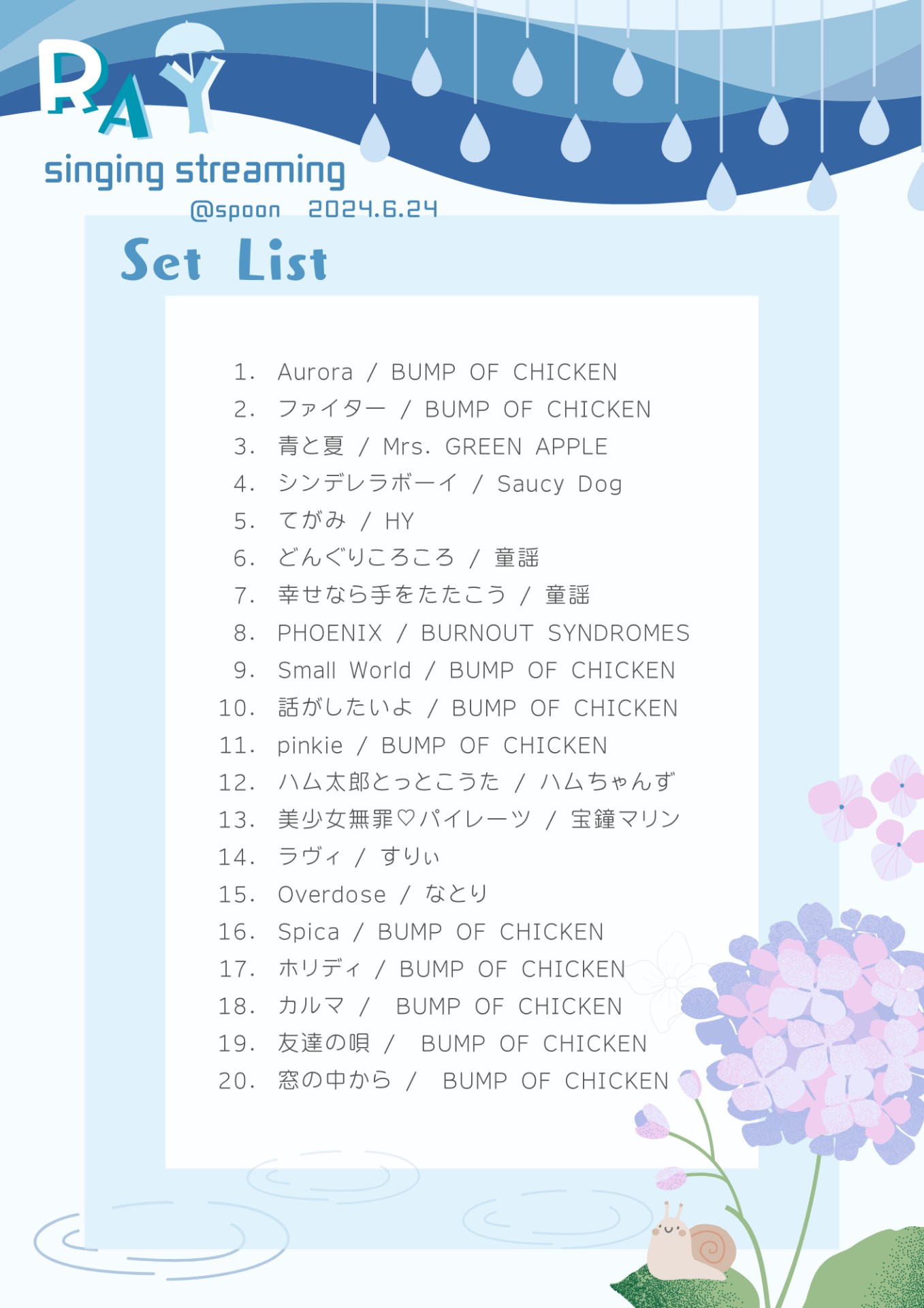 RAY

singing streaming

@spoon 2024.6.24

Set List

1. Aurora / BUMP OF CHICKEN
2. ファイター / BUMP OF CHICKEN
3. 青と夏 / Mrs. GREEN APPLE
4. シンデレラボーイ / Saucy Dog
5. てがみ / HY
6. どんぐりころころ / 童謡
7. 幸せなら手をたたこう / 童謡
8. PHOENIX / BURNOUT SYNDROMES
9. Small World / BUMP OF CHICKEN
10. 話がしたいよ / BUMP OF CHICKEN
11. pinkie / BUMP OF CHICKEN
12. ハム太郎とっとこうた / ハムちゃんず
13. 美少女無罪♡パイレーツ / 宝鐘マリン
14. ラヴィ / すりぃ
15. Overdose / なとり
16. Spica / BUMP OF CHICKEN
17. ホリディ / BUMP OF CHICKEN
18. カルマ / BUMP OF CHICKEN
19. 友達の唄 / BUMP OF CHICKEN
20. 窓の中から / BUMP OF CHICKEN